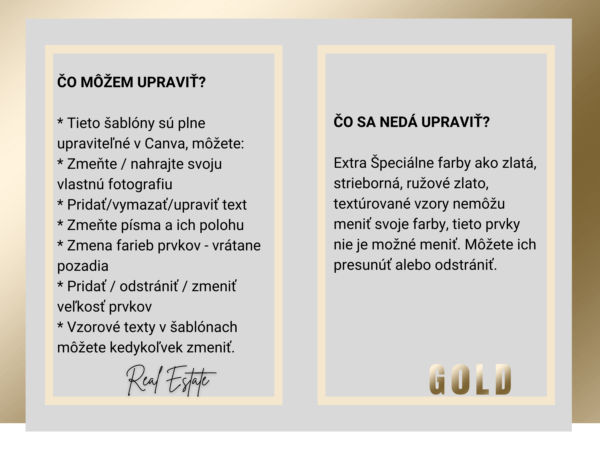 ČO MÔŽEM UPRAVIŤ?

* Tieto šablóny sú plne upraviteľné v Canva, môžete:
* Zmeňte / nahrajte svoju vlastnú fotografiu
* Pridať/vymazať/upraviť text
* Zmeňte písma a ich polohu
* Zmena farieb prvkov - vrátane pozadia
* Pridať / odstrániť / zmeniť veľkosť prvkov
* Vzorové texty v šablónach môžete kedykoľvek zmeniť.

Real Estate

ČO SA NEDÁ UPRAVIŤ?

Extra Špeciálne farby ako zlatá, strieborná, ružové zlato, textúrované vzory nemôžu meniť svoje farby, tieto prvky nie je možné meniť. Môžete ich presunúť alebo odstrániť.

GOLD